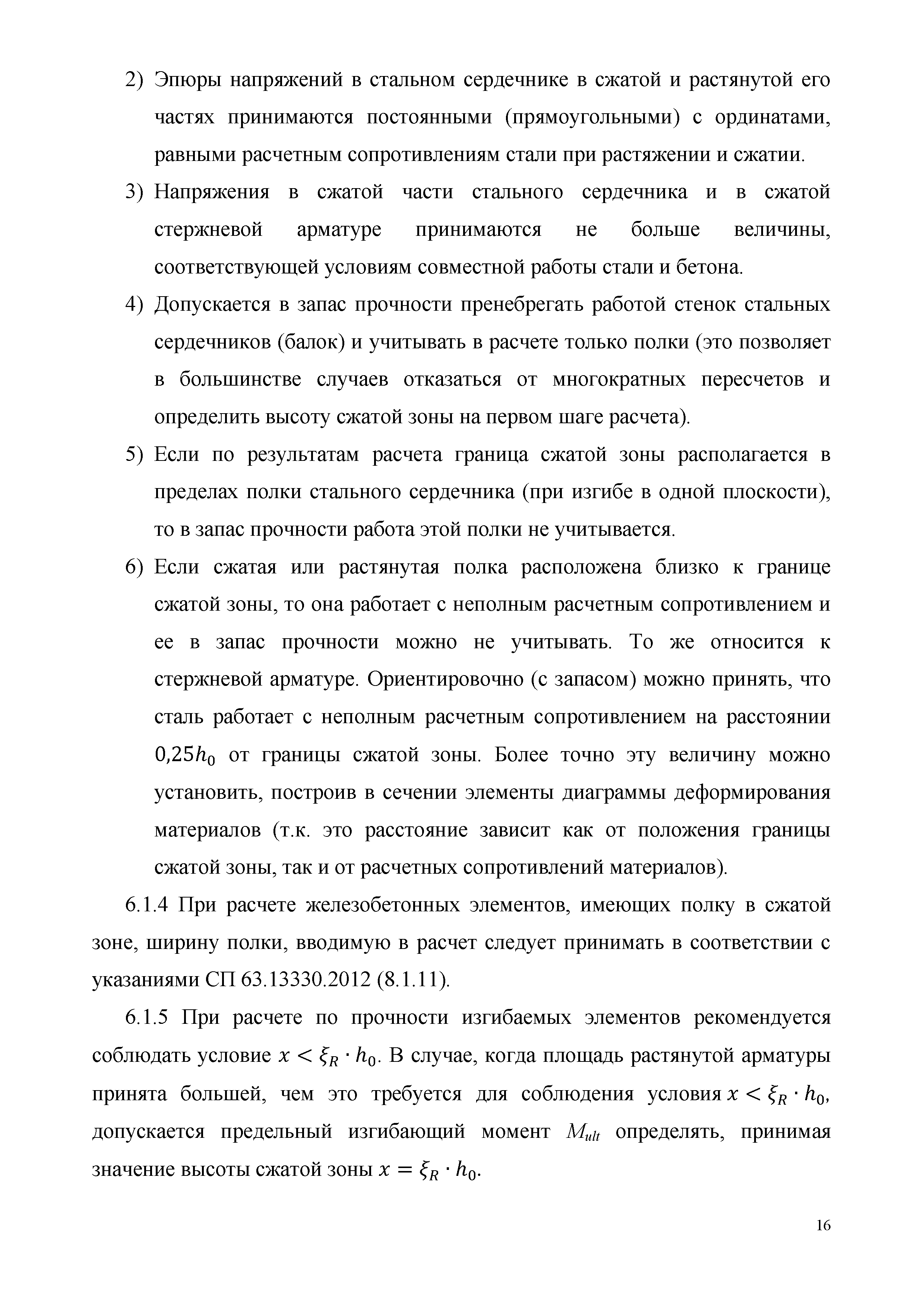 2) Эпюры напряжений в стальном сердечнике в сжатой и растянутой его частях принимаются постоянными (прямоугольными) с ординатами, равными расчетным сопротивлениям стали при растяжении и сжатии.

3) Напряжения в сжатой части стального сердечника и в сжатой стержневой арматуре принимаются не больше величины, соответствующей условиям совместной работы стали и бетона.

4) Допускается в запас прочности пренебрегать работой стенок стальных сердечников (балок) и учитывать в расчете только полки (это позволяет в большинстве случаев отказаться от многократных пересчетов и определить высоту сжатой зоны на первом шаге расчета).

5) Если по результатам расчета граница сжатой зоны располагается в пределах полки стального сердечника (при изгибе в одной плоскости), то в запас прочности работа этой полки не учитывается.

6) Если сжатая или растянутая полка расположена близко к границе сжатой зоны, то она работает с неполным расчетным сопротивлением и ее в запас прочности можно не учитывать. То же относится к стержневой арматуре. Ориентировочно (с запасом) можно принять, что сталь работает с неполным расчетным сопротивлением на расстоянии $0{,}25h_0$ от границы сжатой зоны. Более точно эту величину можно установить, построив в сечении элементы диаграммы деформирования материалов (т.к. это расстояние зависит как от положения границы сжатой зоны, так и от расчетных сопротивлений материалов).

6.1.4 При расчете железобетонных элементов, имеющих полку в сжатой зоне, ширину полки, вводимую в расчет следует принимать в соответствии с указаниями СП 63.13330.2012 (8.1.11).

6.1.5 При расчете по прочности изгибаемых элементов рекомендуется соблюдать условие $x < \xi_R \cdot h_0$. В случае, когда площадь растянутой арматуры принята большей, чем это требуется для соблюдения условия $x < \xi_R \cdot h_0$, допускается предельный изгибающий момент $M_{ult}$ определять, принимая значение высоты сжатой зоны $x = \xi_R \cdot h_0$.

16